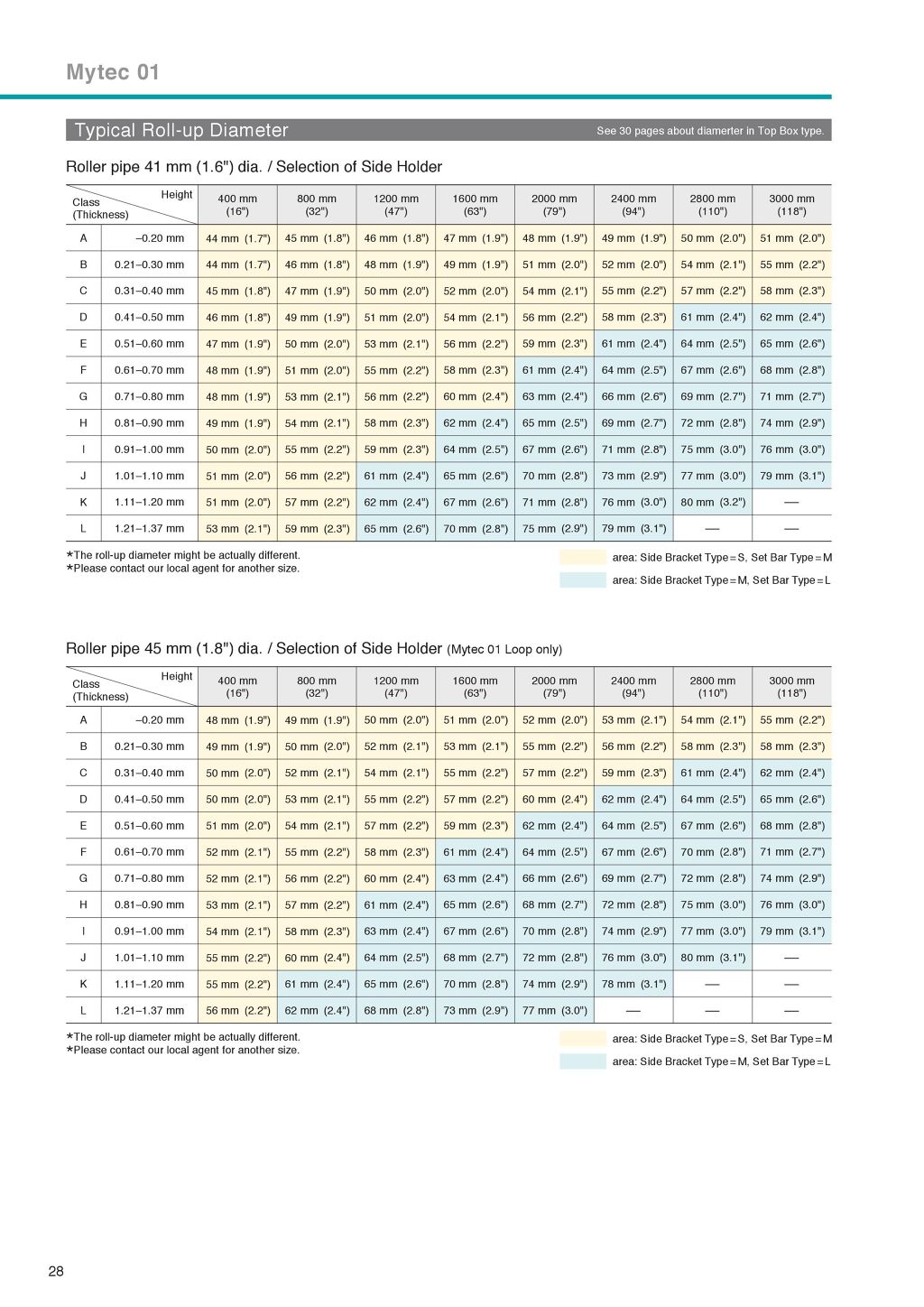 Mytec 01

Typical Roll-up Diameter

See 30 pages about diamerter in Top Box type.

Roller pipe 41 mm (1.6") dia. / Selection of Side Holder

| Class (Thickness) | Height | 400 mm (16") | 800 mm (32") | 1200 mm (47") | 1600 mm (63") | 2000 mm (79") | 2400 mm (94") | 2800 mm (110") | 3000 mm (118") |
|---|---|---|---|---|---|---|---|---|---|
| A | –0.20 mm | 44 mm (1.7") | 45 mm (1.8") | 46 mm (1.8") | 47 mm (1.9") | 48 mm (1.9") | 49 mm (1.9") | 50 mm (2.0") | 51 mm (2.0") |
| B | 0.21–0.30 mm | 44 mm (1.7") | 46 mm (1.8") | 48 mm (1.9") | 49 mm (1.9") | 51 mm (2.0") | 52 mm (2.0") | 54 mm (2.1") | 55 mm (2.2") |
| C | 0.31–0.40 mm | 45 mm (1.8") | 47 mm (1.9") | 50 mm (2.0") | 52 mm (2.0") | 54 mm (2.1") | 55 mm (2.2") | 57 mm (2.2") | 58 mm (2.3") |
| D | 0.41–0.50 mm | 46 mm (1.8") | 49 mm (1.9") | 51 mm (2.0") | 54 mm (2.1") | 56 mm (2.2") | 58 mm (2.3") | 61 mm (2.4") | 62 mm (2.4") |
| E | 0.51–0.60 mm | 47 mm (1.9") | 50 mm (2.0") | 53 mm (2.1") | 56 mm (2.2") | 59 mm (2.3") | 61 mm (2.4") | 64 mm (2.5") | 65 mm (2.6") |
| F | 0.61–0.70 mm | 48 mm (1.9") | 51 mm (2.0") | 55 mm (2.2") | 58 mm (2.3") | 61 mm (2.4") | 64 mm (2.5") | 67 mm (2.6") | 68 mm (2.8") |
| G | 0.71–0.80 mm | 48 mm (1.9") | 53 mm (2.1") | 56 mm (2.2") | 60 mm (2.4") | 63 mm (2.4") | 66 mm (2.6") | 69 mm (2.7") | 71 mm (2.7") |
| H | 0.81–0.90 mm | 49 mm (1.9") | 54 mm (2.1") | 58 mm (2.3") | 62 mm (2.4") | 65 mm (2.5") | 69 mm (2.7") | 72 mm (2.8") | 74 mm (2.9") |
| I | 0.91–1.00 mm | 50 mm (2.0") | 55 mm (2.2") | 59 mm (2.3") | 64 mm (2.5") | 67 mm (2.6") | 71 mm (2.8") | 75 mm (3.0") | 76 mm (3.0") |
| J | 1.01–1.10 mm | 51 mm (2.0") | 56 mm (2.2") | 61 mm (2.4") | 65 mm (2.6") | 70 mm (2.8") | 73 mm (2.9") | 77 mm (3.0") | 79 mm (3.1") |
| K | 1.11–1.20 mm | 51 mm (2.0") | 57 mm (2.2") | 62 mm (2.4") | 67 mm (2.6") | 71 mm (2.8") | 76 mm (3.0") | 80 mm (3.2") | — |
| L | 1.21–1.37 mm | 53 mm (2.1") | 59 mm (2.3") | 65 mm (2.6") | 70 mm (2.8") | 75 mm (2.9") | 79 mm (3.1") | — | — |

*The roll-up diameter might be actually different.
*Please contact our local agent for another size.

area: Side Bracket Type=S, Set Bar Type=M
area: Side Bracket Type=M, Set Bar Type=L

Roller pipe 45 mm (1.8") dia. / Selection of Side Holder (Mytec 01 Loop only)

| Class (Thickness) | Height | 400 mm (16") | 800 mm (32") | 1200 mm (47") | 1600 mm (63") | 2000 mm (79") | 2400 mm (94") | 2800 mm (110") | 3000 mm (118") |
|---|---|---|---|---|---|---|---|---|---|
| A | –0.20 mm | 48 mm (1.9") | 49 mm (1.9") | 50 mm (2.0") | 51 mm (2.0") | 52 mm (2.0") | 53 mm (2.1") | 54 mm (2.1") | 55 mm (2.2") |
| B | 0.21–0.30 mm | 49 mm (1.9") | 50 mm (2.0") | 52 mm (2.1") | 53 mm (2.1") | 55 mm (2.2") | 56 mm (2.2") | 58 mm (2.3") | 58 mm (2.3") |
| C | 0.31–0.40 mm | 50 mm (2.0") | 52 mm (2.1") | 54 mm (2.1") | 55 mm (2.2") | 57 mm (2.2") | 59 mm (2.3") | 61 mm (2.4") | 62 mm (2.4") |
| D | 0.41–0.50 mm | 50 mm (2.0") | 53 mm (2.1") | 55 mm (2.2") | 57 mm (2.2") | 60 mm (2.4") | 62 mm (2.4") | 64 mm (2.5") | 65 mm (2.6") |
| E | 0.51–0.60 mm | 51 mm (2.0") | 54 mm (2.1") | 57 mm (2.2") | 59 mm (2.3") | 62 mm (2.4") | 64 mm (2.5") | 67 mm (2.6") | 68 mm (2.8") |
| F | 0.61–0.70 mm | 52 mm (2.1") | 55 mm (2.2") | 58 mm (2.3") | 61 mm (2.4") | 64 mm (2.5") | 67 mm (2.6") | 70 mm (2.8") | 71 mm (2.7") |
| G | 0.71–0.80 mm | 52 mm (2.1") | 56 mm (2.2") | 60 mm (2.4") | 63 mm (2.4") | 66 mm (2.6") | 69 mm (2.7") | 72 mm (2.8") | 74 mm (2.9") |
| H | 0.81–0.90 mm | 53 mm (2.1") | 57 mm (2.2") | 61 mm (2.4") | 65 mm (2.6") | 68 mm (2.7") | 72 mm (2.8") | 75 mm (3.0") | 76 mm (3.0") |
| I | 0.91–1.00 mm | 54 mm (2.1") | 58 mm (2.3") | 63 mm (2.4") | 67 mm (2.6") | 70 mm (2.8") | 74 mm (2.9") | 77 mm (3.0") | 79 mm (3.1") |
| J | 1.01–1.10 mm | 55 mm (2.2") | 60 mm (2.4") | 64 mm (2.5") | 68 mm (2.7") | 72 mm (2.8") | 76 mm (3.0") | 80 mm (3.1") | — |
| K | 1.11–1.20 mm | 55 mm (2.2") | 61 mm (2.4") | 65 mm (2.6") | 70 mm (2.8") | 74 mm (2.9") | 78 mm (3.1") | — | — |
| L | 1.21–1.37 mm | 56 mm (2.2") | 62 mm (2.4") | 68 mm (2.8") | 73 mm (2.9") | 77 mm (3.0") | — | — | — |

*The roll-up diameter might be actually different.
*Please contact our local agent for another size.

area: Side Bracket Type=S, Set Bar Type=M
area: Side Bracket Type=M, Set Bar Type=L

28